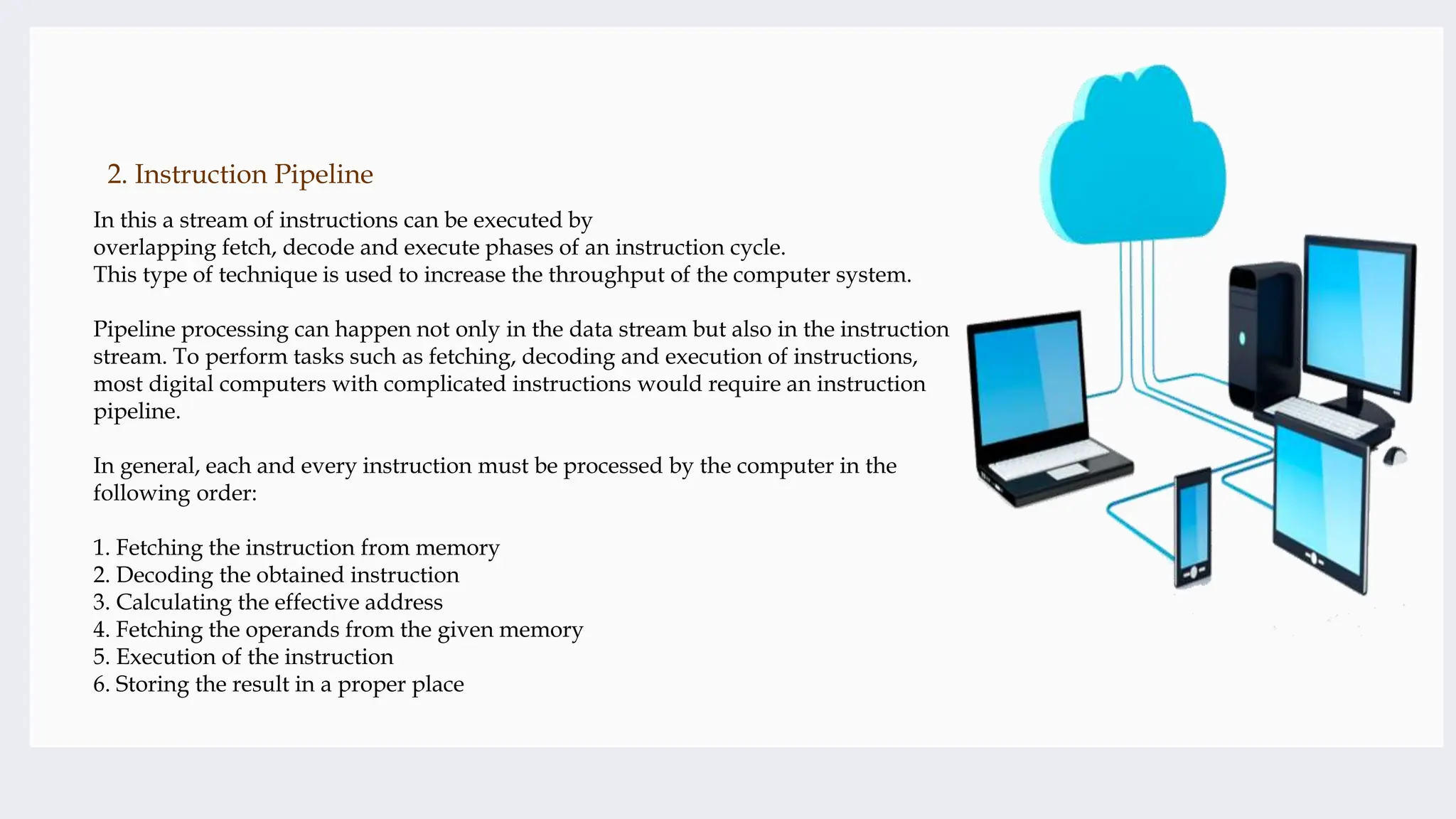 2. Instruction Pipeline

In this a stream of instructions can be executed by overlapping fetch, decode and execute phases of an instruction cycle. This type of technique is used to increase the throughput of the computer system.

Pipeline processing can happen not only in the data stream but also in the instruction stream. To perform tasks such as fetching, decoding and execution of instructions, most digital computers with complicated instructions would require an instruction pipeline.

In general, each and every instruction must be processed by the computer in the following order:

1. Fetching the instruction from memory
2. Decoding the obtained instruction
3. Calculating the effective address
4. Fetching the operands from the given memory
5. Execution of the instruction
6. Storing the result in a proper place